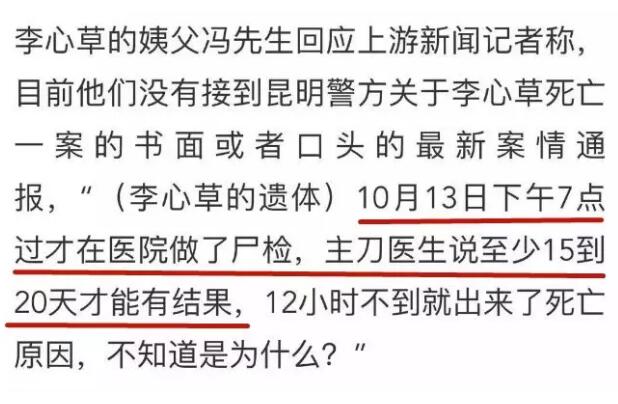 李心草的姨父冯先生回应上游新闻记者称，目前他们没有接到昆明警方关于李心草死亡一案的书面或者口头的最新案情通报，“（李心草的遗体）10月13日下午7点过才在医院做了尸检，主刀医生说至少15到20天才能有结果，12小时不到就出来了死亡原因，不知道是为什么？”